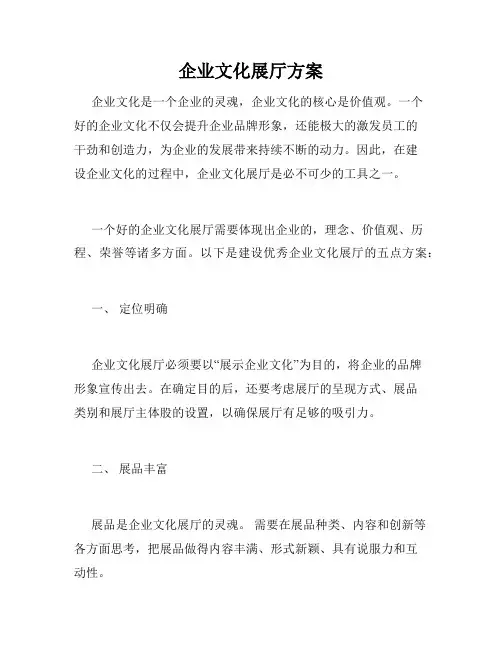 企业文化展厅方案

企业文化是一个企业的灵魂，企业文化的核心是价值观。一个好的企业文化不仅会提升企业品牌形象，还能极大的激发员工的干劲和创造力，为企业的发展带来持续不断的动力。因此，在建设企业文化的过程中，企业文化展厅是必不可少的工具之一。

一个好的企业文化展厅需要体现出企业的，理念、价值观、历程、荣誉等诸多方面。以下是建设优秀企业文化展厅的五点方案：

一、 定位明确

企业文化展厅必须要以“展示企业文化”为目的，将企业的品牌形象宣传出去。在确定目的后，还要考虑展厅的呈现方式、展品类别和展厅主体股的设置，以确保展厅有足够的吸引力。

二、 展品丰富

展品是企业文化展厅的灵魂。 需要在展品种类、内容和创新等各方面思考，把展品做得内容丰满、形式新颖、具有说服力和互动性。